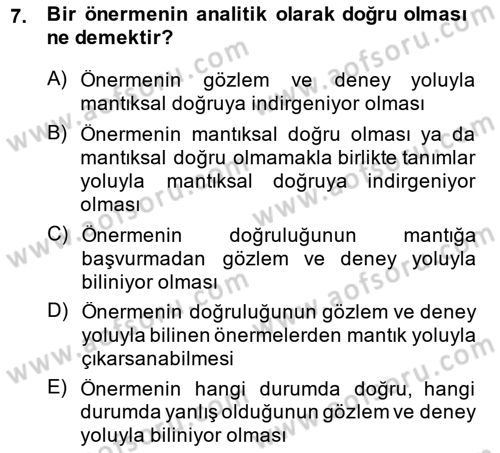 7. Bir önermenin analitik olarak doğru olması ne demektir?

A) Önermenin gözlem ve deney yoluyla mantıksal doğruya indirgeniyor olması

B) Önermenin mantıksal doğru olması ya da mantıksal doğru olmamakla birlikte tanımlar yoluyla mantıksal doğruya indirgeniyor olması

C) Önermenin doğruluğunun mantığa başvurmadan gözlem ve deney yoluyla biliniyor olması

D) Önermenin doğruluğunun gözlem ve deney yoluyla bilinen önermelerden mantık yoluyla çıkarsanabilmesi

E) Önermenin hangi durumda doğru, hangi durumda yanlış olduğunun gözlem ve deney yoluyla biliniyor olması

www.aofsoru.com